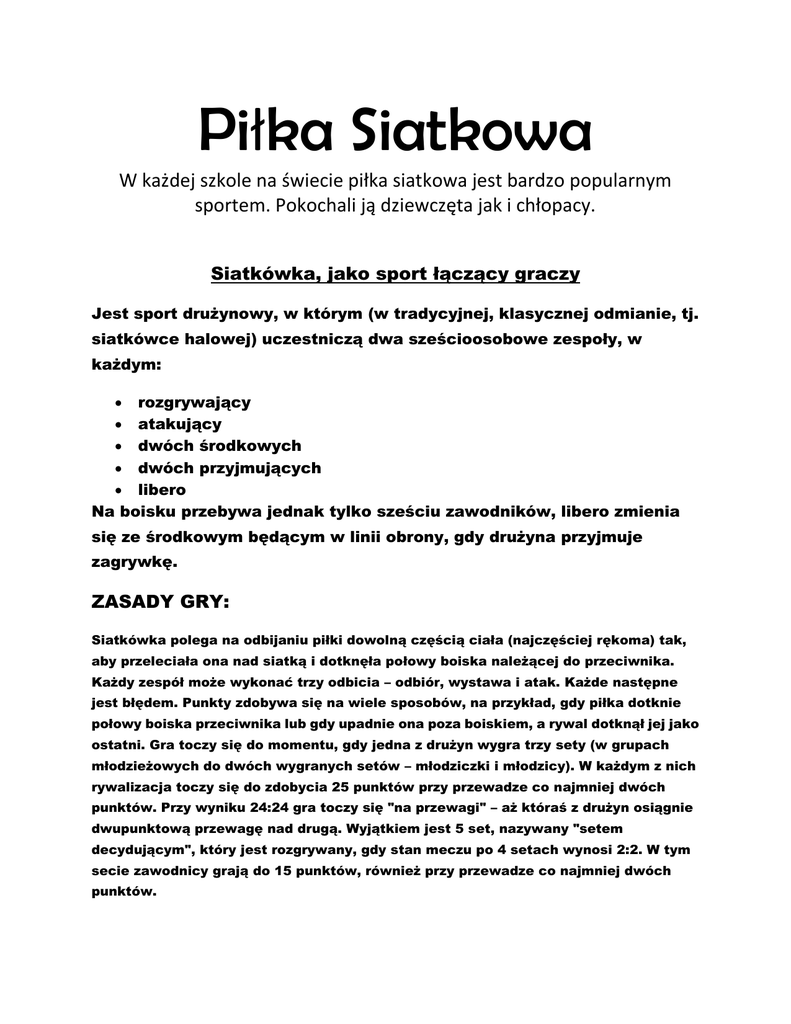 Piłka Siatkowa

W każdej szkole na świecie piłka siatkowa jest bardzo popularnym sportem. Pokochali ją dziewczęta jak i chłopacy.

Siatkówka, jako sport łączący graczy

Jest sport drużynowy, w którym (w tradycyjnej, klasycznej odmianie, tj. siatkówce halowej) uczestniczą dwa sześcioosobowe zespoły, w każdym:

- rozgrywający
- atakujący
- dwóch środkowych
- dwóch przyjmujących
- libero

Na boisku przebywa jednak tylko sześciu zawodników, libero zmienia się ze środkowym będącym w linii obrony, gdy drużyna przyjmuje zagrywkę.

ZASADY GRY:

Siatkówka polega na odbijaniu piłki dowolną częścią ciała (najczęściej rękoma) tak, aby przeleciała ona nad siatką i dotknęła połowy boiska należącej do przeciwnika. Każdy zespół może wykonać trzy odbicia – odbiór, wystawa i atak. Każde następne jest błędem. Punkty zdobywa się na wiele sposobów, na przykład, gdy piłka dotknie połowy boiska przeciwnika lub gdy upadnie ona poza boiskiem, a rywal dotknął jej jako ostatni. Gra toczy się do momentu, gdy jedna z drużyn wygra trzy sety (w grupach młodzieżowych do dwóch wygranych setów – młodziczki i młodzicy). W każdym z nich rywalizacja toczy się do zdobycia 25 punktów przy przewadze co najmniej dwóch punktów. Przy wyniku 24:24 gra toczy się "na przewagi" – aż któraś z drużyn osiągnie dwupunktową przewagę nad drugą. Wyjątkiem jest 5 set, nazywany "setem decydującym", który jest rozgrywany, gdy stan meczu po 4 setach wynosi 2:2. W tym secie zawodnicy grają do 15 punktów, również przy przewadze co najmniej dwóch punktów.